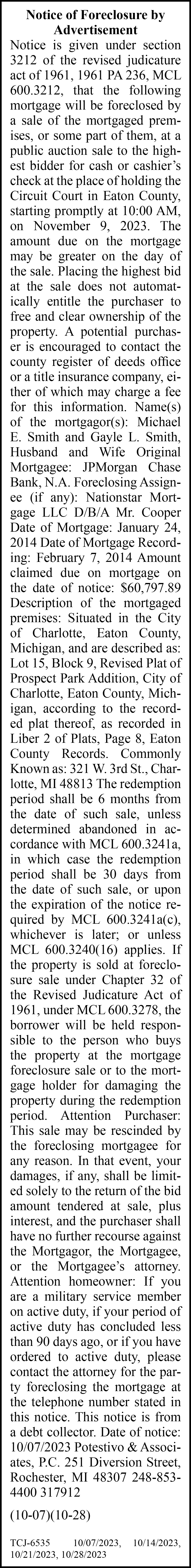 Notice of Foreclosure by Advertisement

Notice is given under section 3212 of the revised judicature act of 1961, 1961 PA 236, MCL 600.3212, that the following mortgage will be foreclosed by a sale of the mortgaged premises, or some part of them, at a public auction sale to the highest bidder for cash or cashier's check at the place of holding the Circuit Court in Eaton County, starting promptly at 10:00 AM, on November 9, 2023. The amount due on the mortgage may be greater on the day of the sale. Placing the highest bid at the sale does not automatically entitle the purchaser to free and clear ownership of the property. A potential purchaser is encouraged to contact the county register of deeds office or a title insurance company, either of which may charge a fee for this information. Name(s) of the mortgagor(s): Michael E. Smith and Gayle L. Smith, Husband and Wife Original Mortgagee: JPMorgan Chase Bank, N.A. Foreclosing Assignee (if any): Nationstar Mortgage LLC D/B/A Mr. Cooper Date of Mortgage: January 24, 2014 Date of Mortgage Recording: February 7, 2014 Amount claimed due on mortgage on the date of notice: $60,797.89 Description of the mortgaged premises: Situated in the City of Charlotte, Eaton County, Michigan, and are described as: Lot 15, Block 9, Revised Plat of Prospect Park Addition, City of Charlotte, Eaton County, Michigan, according to the recorded plat thereof, as recorded in Liber 2 of Plats, Page 8, Eaton County Records. Commonly Known as: 321 W. 3rd St., Charlotte, MI 48813 The redemption period shall be 6 months from the date of such sale, unless determined abandoned in accordance with MCL 600.3241a, in which case the redemption period shall be 30 days from the date of such sale, or upon the expiration of the notice required by MCL 600.3241a(c), whichever is later; or unless MCL 600.3240(16) applies. If the property is sold at foreclosure sale under Chapter 32 of the Revised Judicature Act of 1961, under MCL 600.3278, the borrower will be held responsible to the person who buys the property at the mortgage foreclosure sale or to the mortgage holder for damaging the property during the redemption period. Attention Purchaser: This sale may be rescinded by the foreclosing mortgagee for any reason. In that event, your damages, if any, shall be limited solely to the return of the bid amount tendered at sale, plus interest, and the purchaser shall have no further recourse against the Mortgagor, the Mortgagee, or the Mortgagee's attorney. Attention homeowner: If you are a military service member on active duty, if your period of active duty has concluded less than 90 days ago, or if you have ordered to active duty, please contact the attorney for the party foreclosing the mortgage at the telephone number stated in this notice. This notice is from a debt collector. Date of notice: 10/07/2023 Potestivo & Associates, P.C. 251 Diversion Street, Rochester, MI 48307 248-853-4400 317912

(10-07)(10-28)

TCJ-6535 10/07/2023, 10/14/2023, 10/21/2023, 10/28/2023